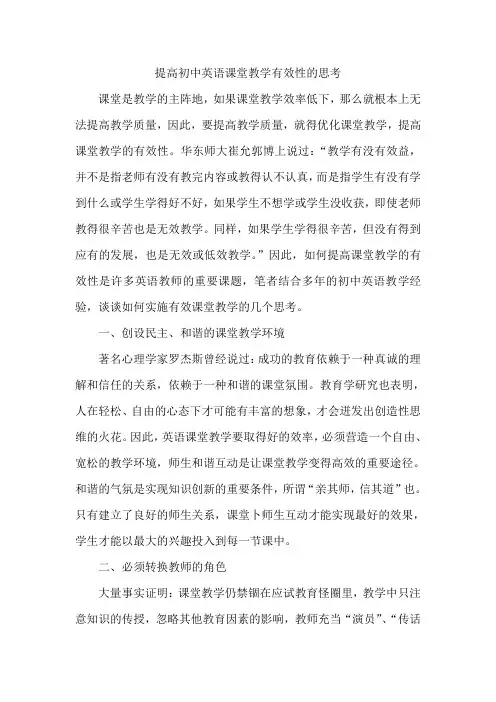 提高初中英语课堂教学有效性的思考

课堂是教学的主阵地，如果课堂教学效率低下，那么就根本上无法提高教学质量，因此，要提高教学质量，就得优化课堂教学，提高课堂教学的有效性。华东师大崔允郭博上说过：“教学有没有效益，并不是指老师有没有教完内容或教得认不认真，而是指学生有没有学到什么或学生学得好不好，如果学生不想学或学生没收获，即使老师教得很辛苦也是无效教学。同样，如果学生学得很辛苦，但没有得到应有的发展，也是无效或低效教学。”因此，如何提高课堂教学的有效性是许多英语教师的重要课题，笔者结合多年的初中英语教学经验，谈谈如何实施有效课堂教学的几个思考。

一、创设民主、和谐的课堂教学环境

著名心理学家罗杰斯曾经说过：成功的教育依赖于一种真诚的理解和信任的关系，依赖于一种和谐的课堂氛围。教育学研究也表明，人在轻松、自由的心态下才可能有丰富的想象，才会迸发出创造性思维的火花。因此，英语课堂教学要取得好的效率，必须营造一个自由、宽松的教学环境，师生和谐互动是让课堂教学变得高效的重要途径。和谐的气氛是实现知识创新的重要条件，所谓“亲其师，信其道”也。只有建立了良好的师生关系，课堂卜师生互动才能实现最好的效果，学生才能以最大的兴趣投入到每一节课中。

二、必须转换教师的角色

大量事实证明：课堂教学仍禁锢在应试教育怪圈里，教学中只注意知识的传授，忽略其他教育因素的影响，教师充当“演员”、“传话